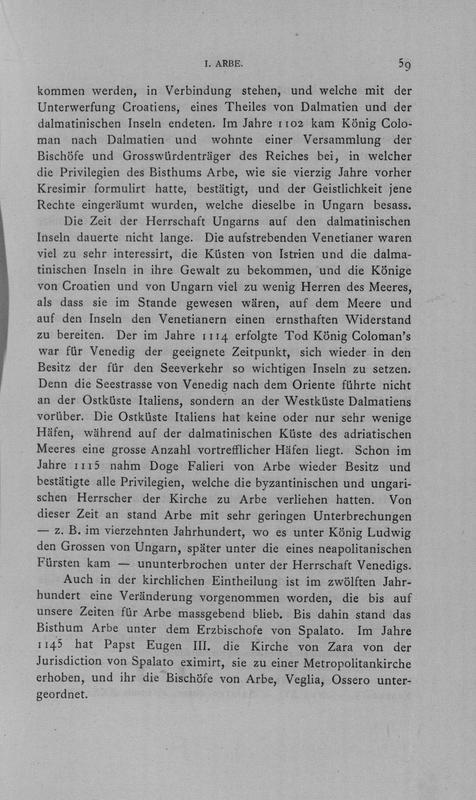 I. ARBE. 59

kommen werden, in Verbindung stehen, und welche mit der Unterwerfung Croatiens, eines Theiles von Dalmatien und der dalmatinischen Inseln endeten. Im Jahre 1102 kam König Coloman nach Dalmatien und wohnte einer Versammlung der Bischöfe und Grosswürdenträger des Reiches bei, in welcher die Privilegien des Bisthums Arbe, wie sie vierzig Jahre vorher Kresimir formulirt hatte, bestätigt, und der Geistlichkeit jene Rechte eingeräumt wurden, welche dieselbe in Ungarn besass.

Die Zeit der Herrschaft Ungarns auf den dalmatinischen Inseln dauerte nicht lange. Die aufstrebenden Venetianer waren viel zu sehr interessirt, die Küsten von Istrien und die dalmatinischen Inseln in ihre Gewalt zu bekommen, und die Könige von Croatien und von Ungarn viel zu wenig Herren des Meeres, als dass sie im Stande gewesen wären, auf dem Meere und auf den Inseln den Venetianern einen ernsthaften Widerstand zu bereiten. Der im Jahre 1114 erfolgte Tod König Coloman's war für Venedig der geeignete Zeitpunkt, sich wieder in den Besitz der für den Seeverkehr so wichtigen Inseln zu setzen. Denn die Seestrasse von Venedig nach dem Oriente führte nicht an der Ostküste Italiens, sondern an der Westküste Dalmatiens vorüber. Die Ostküste Italiens hat keine oder nur sehr wenige Häfen, während auf der dalmatinischen Küste des adriatischen Meeres eine grosse Anzahl vortrefflicher Häfen liegt. Schon im Jahre 1115 nahm Doge Falieri von Arbe wieder Besitz und bestätigte alle Privilegien, welche die byzantinischen und ungarischen Herrscher der Kirche zu Arbe verliehen hatten. Von dieser Zeit an stand Arbe mit sehr geringen Unterbrechungen — z. B. im vierzehnten Jahrhundert, wo es unter König Ludwig den Grossen von Ungarn, später unter die eines neapolitanischen Fürsten kam — ununterbrochen unter der Herrschaft Venedigs.

Auch in der kirchlichen Eintheilung ist im zwölften Jahrhundert eine Veränderung vorgenommen worden, die bis auf unsere Zeiten für Arbe massgebend blieb. Bis dahin stand das Bisthum Arbe unter dem Erzbischofe von Spalato. Im Jahre 1145 hat Papst Eugen III. die Kirche von Zara von der Jurisdiction von Spalato eximirt, sie zu einer Metropolitankirche erhoben, und ihr die Bischöfe von Arbe, Veglia, Ossero untergeordnet.